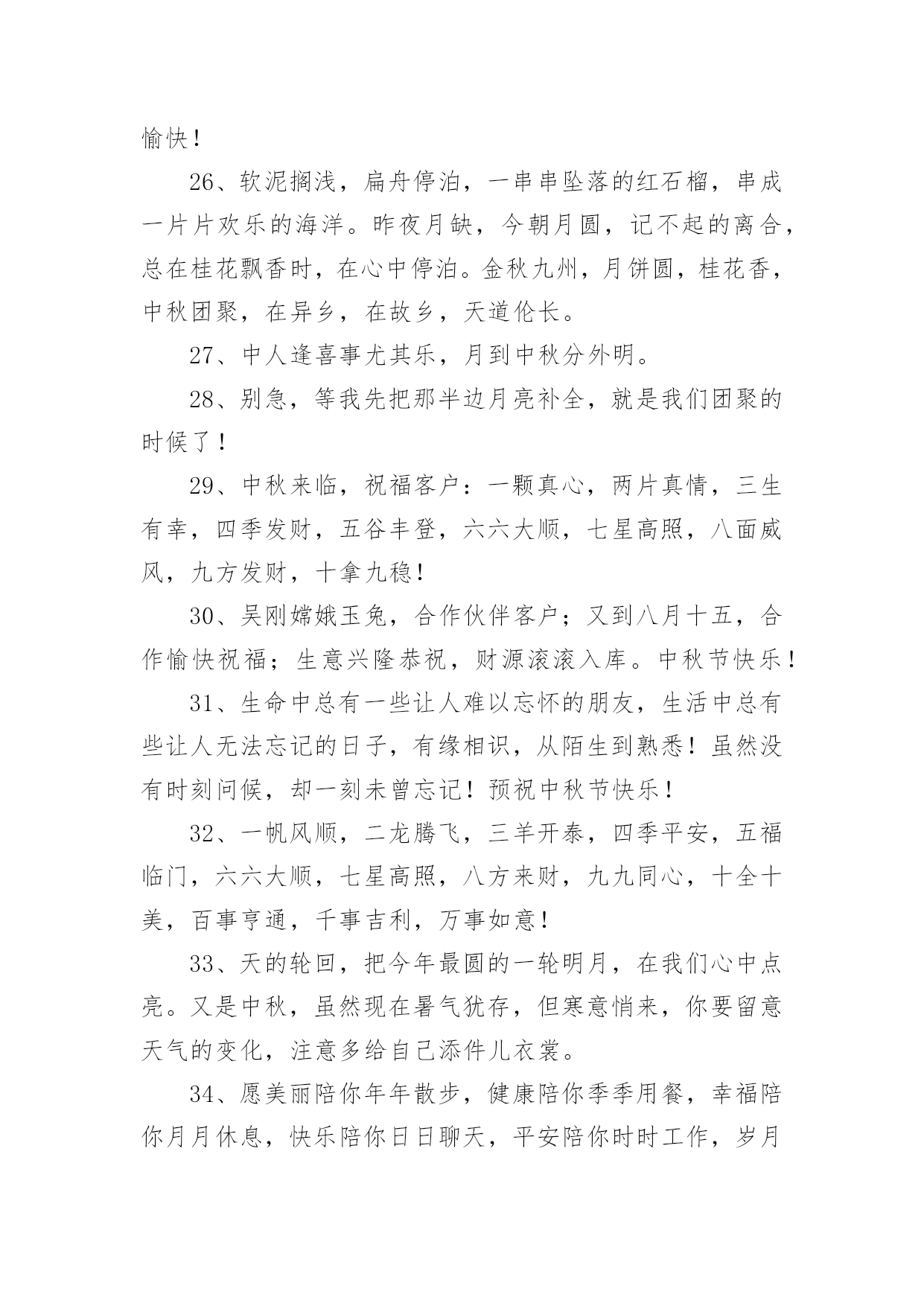 愉快！

26、软泥搁浅，扁舟停泊，一串串坠落的红石榴，串成一片片欢乐的海洋。昨夜月缺，今朝月圆，记不起的离合，总在桂花飘香时，在心中停泊。金秋九州，月饼圆，桂花香，中秋团聚，在异乡，在故乡，天道伦长。

27、中人逢喜事尤其乐，月到中秋分外明。

28、别急，等我先把那半边月亮补全，就是我们团聚的时候了！

29、中秋来临，祝福客户：一颗真心，两片真情，三生有幸，四季发财，五谷丰登，六六大顺，七星高照，八面威风，九方发财，十拿九稳！

30、吴刚嫦娥玉兔，合作伙伴客户；又到八月十五，合作愉快祝福；生意兴隆恭祝，财源滚滚入库。中秋节快乐！

31、生命中总有一些让人难以忘怀的朋友，生活中总有些让人无法忘记的日子，有缘相识，从陌生到熟悉！虽然没有时刻问候，却一刻未曾忘记！预祝中秋节快乐！

32、一帆风顺，二龙腾飞，三羊开泰，四季平安，五福临门，六六大顺，七星高照，八方来财，九九同心，十全十美，百事亨通，千事吉利，万事如意！

33、天的轮回，把今年最圆的一轮明月，在我们心中点亮。又是中秋，虽然现在暑气犹存，但寒意悄来，你要留意天气的变化，注意多给自己添件儿衣裳。

34、愿美丽陪你年年散步，健康陪你季季用餐，幸福陪你月月休息，快乐陪你日日聊天，平安陪你时时工作，岁月